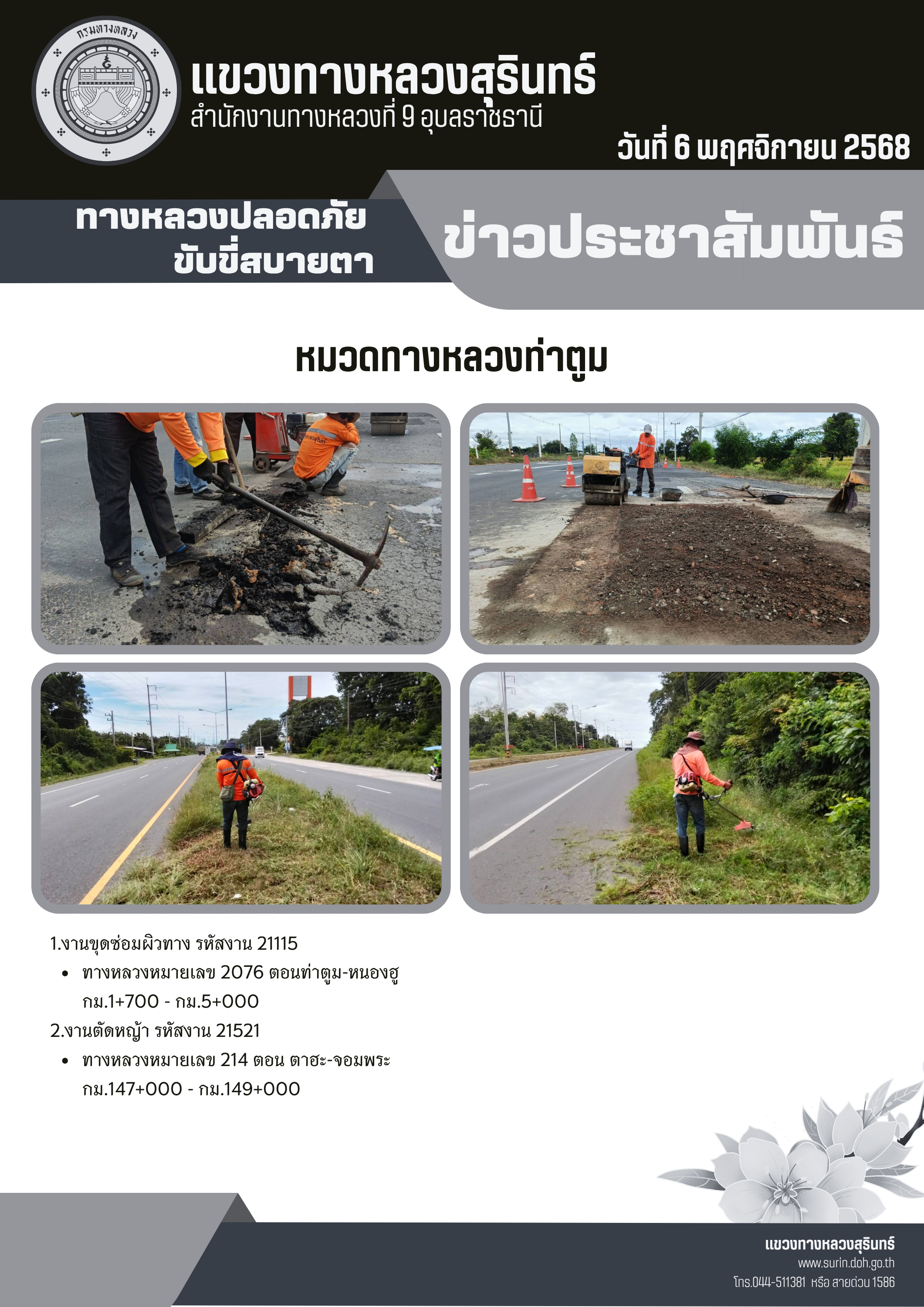 กรมทางหลวง

แขวงทางหลวงสุรินทร์
สำนักงานทางหลวงที่ 9 อุบลราชธานี

วันที่ 6 พฤศจิกายน 2568

ทางหลวงปลอดภัย
ขับขี่สบายตา

ข่าวประชาสัมพันธ์

หมวดทางหลวงท่าตูม

1.งานขุดซ่อมผิวทาง รหัสงาน 21115
• ทางหลวงหมายเลข 2076 ตอนท่าตูม-หนองฮู กม.1+700 - กม.5+000

2.งานตัดหญ้า รหัสงาน 21521
• ทางหลวงหมายเลข 214 ตอน ตาฮะ-จอมพระ กม.147+000 - กม.149+000

แขวงทางหลวงสุรินทร์
www.surin.doh.go.th
โทร.044-511381 หรือ สายด่วน 1586